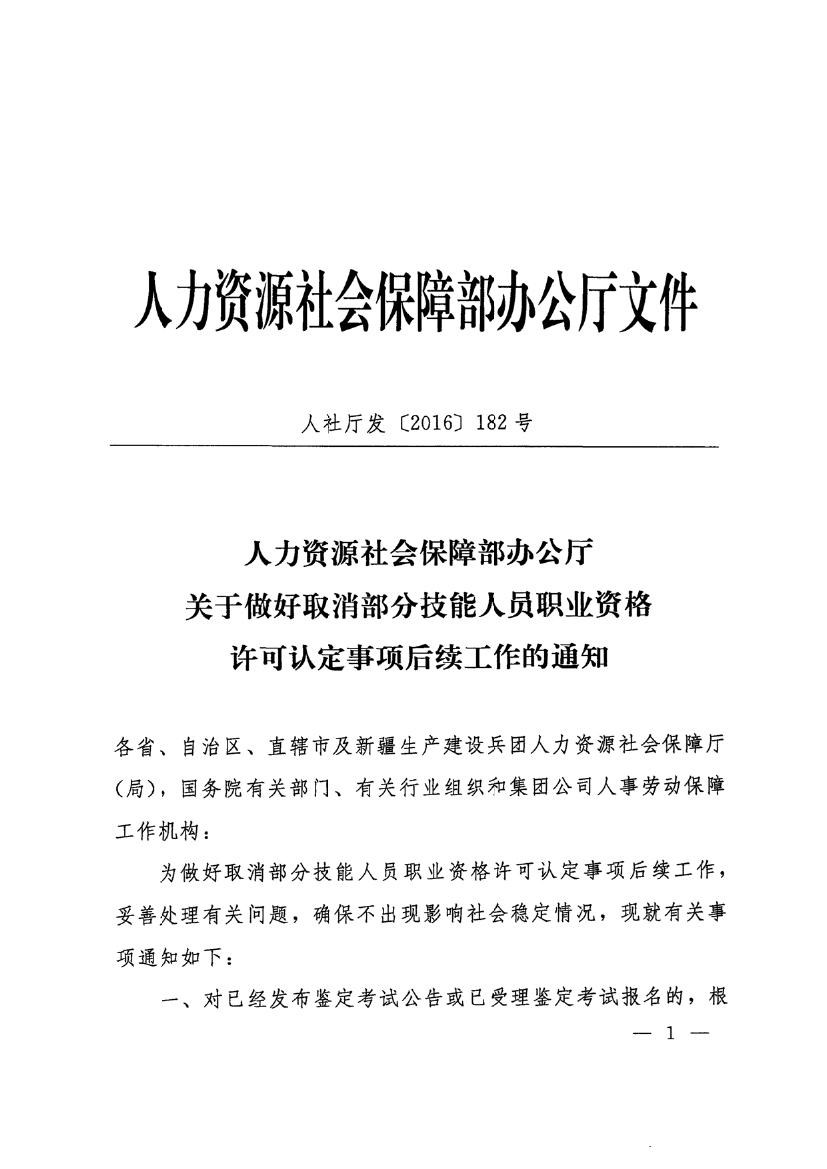 人力资源社会保障部办公厅文件

人社厅发〔2016〕182号

人力资源社会保障部办公厅
关于做好取消部分技能人员职业资格
许可认定事项后续工作的通知

各省、自治区、直辖市及新疆生产建设兵团人力资源社会保障厅（局），国务院有关部门、有关行业组织和集团公司人事劳动保障工作机构：

为做好取消部分技能人员职业资格许可认定事项后续工作，妥善处理有关问题，确保不出现影响社会稳定情况，现就有关事项通知如下：

一、对已经发布鉴定考试公告或已受理鉴定考试报名的，根

— 1 —